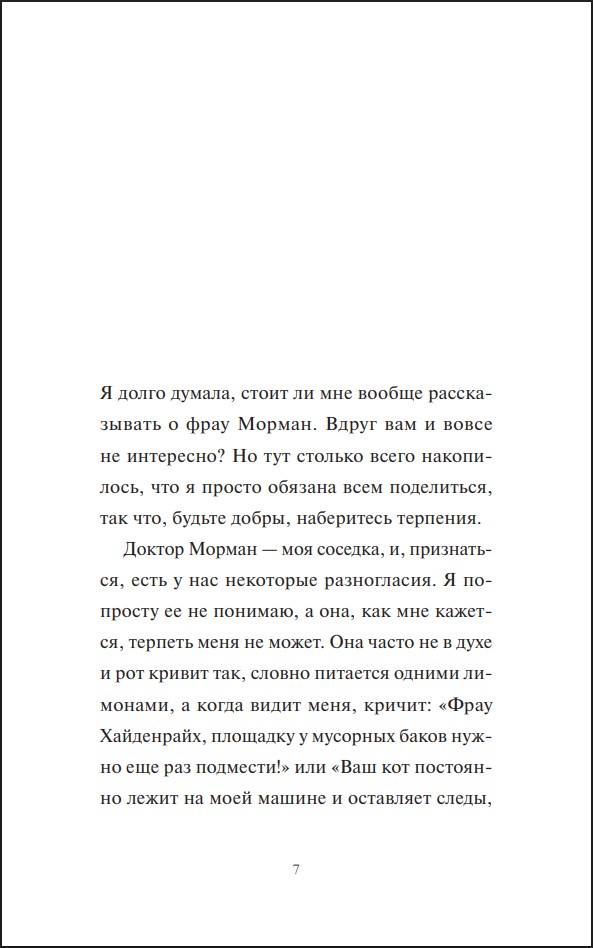 Я долго думала, стоит ли мне вообще рассказывать о фрау Морман. Вдруг вам и вовсе не интересно? Но тут столько всего накопилось, что я просто обязана всем поделиться, так что, будьте добры, наберитесь терпения.

Доктор Морман — моя соседка, и, признаться, есть у нас некоторые разногласия. Я попросту ее не понимаю, а она, как мне кажется, терпеть меня не может. Она часто не в духе и рот кривит так, словно питается одними лимонами, а когда видит меня, кричит: «Фрау Хайденрайх, площадку у мусорных баков нужно еще раз подмести!» или «Ваш кот постоянно лежит на моей машине и оставляет следы,

7